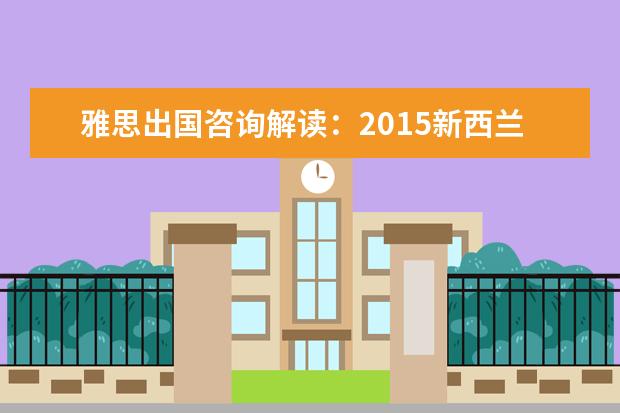 雅思出国咨询解读：2015新西兰